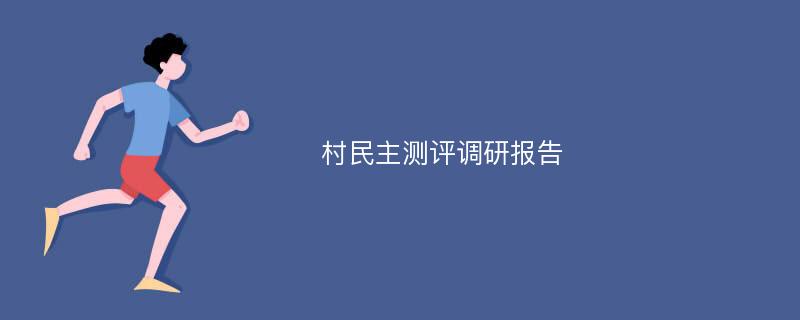 村民主测评调研报告